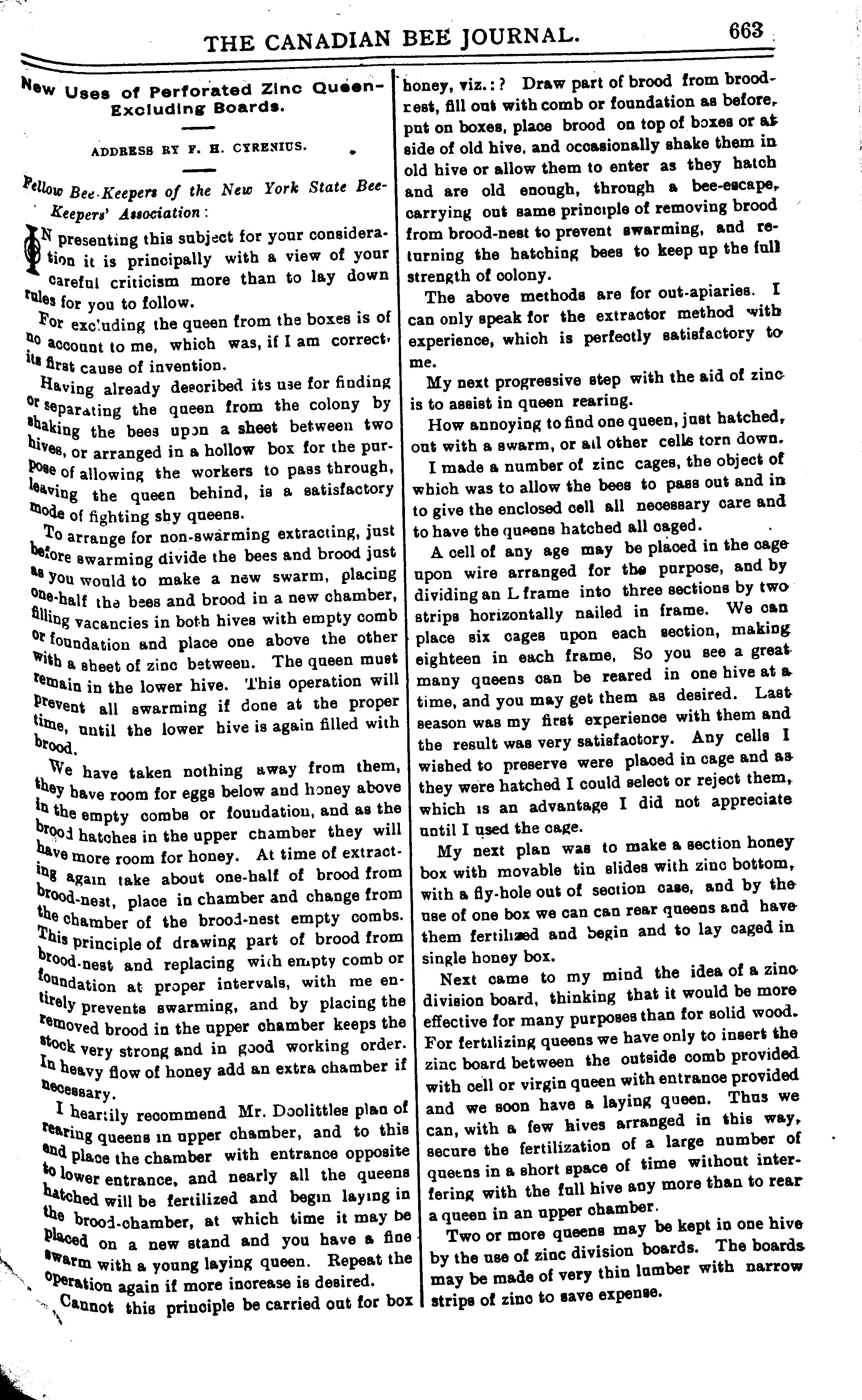 THE CANADIAN BEE JOURNAL. 663

New Uses of Perforated Zinc Queen-Excluding Boards.

ADDRESS BY F. H. CYRENIUS.

Fellow Bee-Keepers of the New York State Bee-Keepers' Association:

IN presenting this subject for your consideration it is principally with a view of your careful criticism more than to lay down rules for you to follow.

For excluding the queen from the boxes is of no account to me, which was, if I am correct, its first cause of invention.

Having already described its use for finding or separating the queen from the colony by shaking the bees upon a sheet between two hives, or arranged in a hollow box for the purpose of allowing the workers to pass through, leaving the queen behind, is a satisfactory mode of fighting shy queens.

To arrange for non-swarming extracting, just before swarming divide the bees and brood just as you would to make a new swarm, placing one-half the bees and brood in a new chamber, filling vacancies in both hives with empty comb or foundation and place one above the other with a sheet of zinc between. The queen must remain in the lower hive. This operation will prevent all swarming if done at the proper time, until the lower hive is again filled with brood.

We have taken nothing away from them, they have room for eggs below and honey above in the empty combs or foundation, and as the brood hatches in the upper chamber they will have more room for honey. At time of extracting again take about one-half of brood from brood-nest, place in chamber and change from the chamber of the brood-nest empty combs. This principle of drawing part of brood from brood-nest and replacing with empty comb or foundation at proper intervals, with me entirely prevents swarming, and by placing the removed brood in the upper chamber keeps the stock very strong and in good working order. In heavy flow of honey add an extra chamber if necessary.

I heartily recommend Mr. Doolittles plan of rearing queens in upper chamber, and to this end place the chamber with entrance opposite to lower entrance, and nearly all the queens hatched will be fertilized and begin laying in the brood-chamber, at which time it may be placed on a new stand and you have a fine swarm with a young laying queen. Repeat the operation again if more increase is desired.

Cannot this principle be carried out for box honey, viz.:? Draw part of brood from brood-rest, fill out with comb or foundation as before, put on boxes, place brood on top of boxes or at side of old hive, and occasionally shake them in old hive or allow them to enter as they hatch and are old enough, through a bee-escape, carrying out same principle of removing brood from brood-nest to prevent swarming, and returning the hatching bees to keep up the full strength of colony.

The above methods are for out-apiaries. I can only speak for the extractor method with experience, which is perfectly satisfactory to me.

My next progressive step with the aid of zinc is to assist in queen rearing.

How annoying to find one queen, just hatched, out with a swarm, or all other cells torn down.

I made a number of zinc cages, the object of which was to allow the bees to pass out and in to give the enclosed cell all necessary care and to have the queens hatched all caged.

A cell of any age may be placed in the cage upon wire arranged for the purpose, and by dividing an L frame into three sections by two strips horizontally nailed in frame. We can place six cages upon each section, making eighteen in each frame, So you see a great many queens can be reared in one hive at a time, and you may get them as desired. Last season was my first experience with them and the result was very satisfactory. Any cells I wished to preserve were placed in cage and as they were hatched I could select or reject them, which is an advantage I did not appreciate until I used the cage.

My next plan was to make a section honey box with movable tin slides with zinc bottom, with a fly-hole out of section case, and by the use of one box we can can rear queens and have them fertilized and begin and to lay caged in single honey box.

Next came to my mind the idea of a zinc division board, thinking that it would be more effective for many purposes than for solid wood. For fertilizing queens we have only to insert the zinc board between the outside comb provided with cell or virgin queen with entrance provided and we soon have a laying queen. Thus we can, with a few hives arranged in this way, secure the fertilization of a large number of queens in a short space of time without interfering with the full hive any more than to rear a queen in an upper chamber.

Two or more queens may be kept in one hive by the use of zinc division boards. The boards may be made of very thin lumber with narrow strips of zinc to save expense.